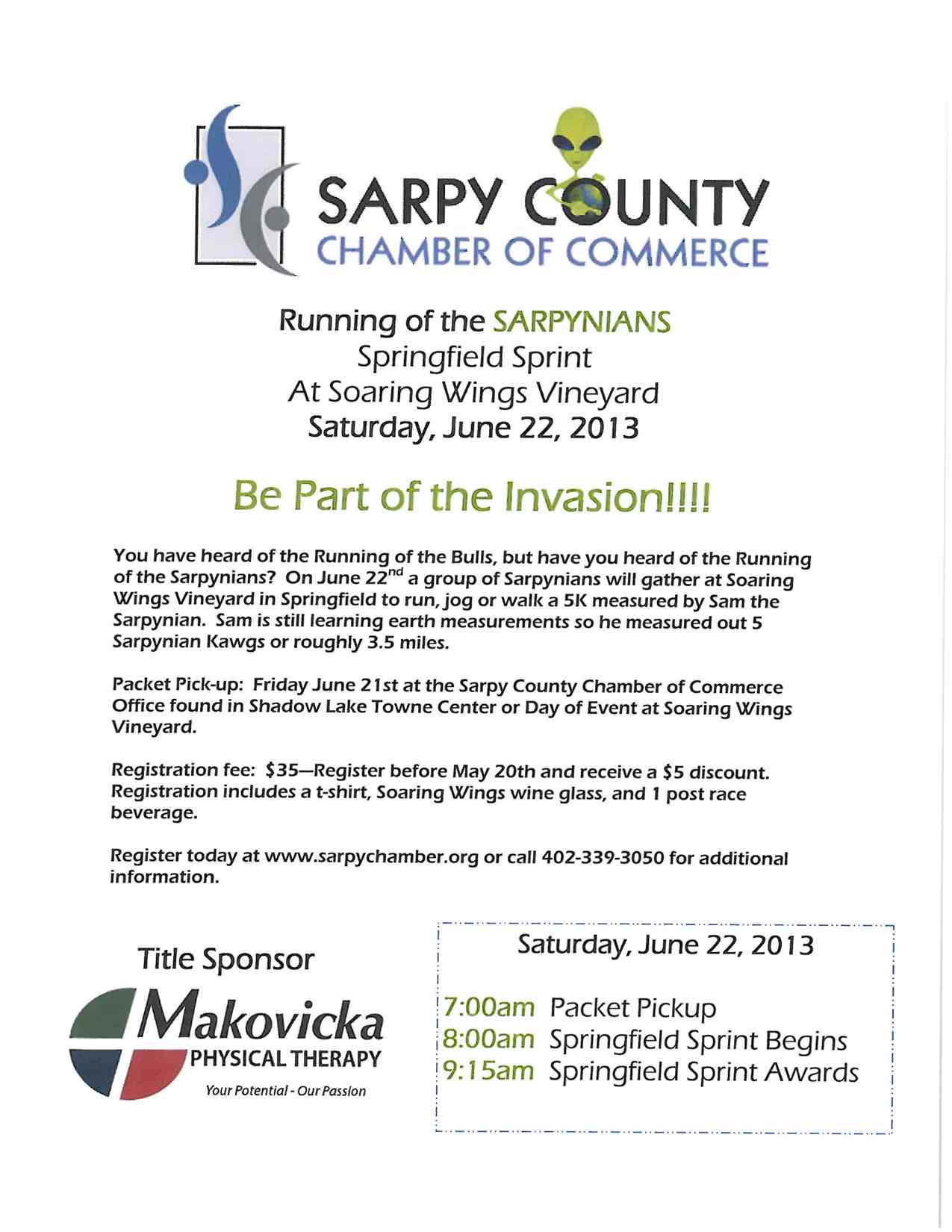 SARPY COUNTY
CHAMBER OF COMMERCE

Running of the SARPYNIANS
Springfield Sprint
At Soaring Wings Vineyard
Saturday, June 22, 2013

Be Part of the Invasion!!!!

You have heard of the Running of the Bulls, but have you heard of the Running of the Sarpynians? On June 22$^{nd}$ a group of Sarpynians will gather at Soaring Wings Vineyard in Springfield to run, jog or walk a 5K measured by Sam the Sarpynian. Sam is still learning earth measurements so he measured out 5 Sarpynian Kawgs or roughly 3.5 miles.

Packet Pick-up: Friday June 21st at the Sarpy County Chamber of Commerce Office found in Shadow Lake Towne Center or Day of Event at Soaring Wings Vineyard.

Registration fee: $35—Register before May 20th and receive a $5 discount. Registration includes a t-shirt, Soaring Wings wine glass, and 1 post race beverage.

Register today at www.sarpychamber.org or call 402-339-3050 for additional information.

Title Sponsor
Makovicka
PHYSICAL THERAPY
Your Potential - Our Passion

Saturday, June 22, 2013

7:00am Packet Pickup
8:00am Springfield Sprint Begins
9:15am Springfield Sprint Awards